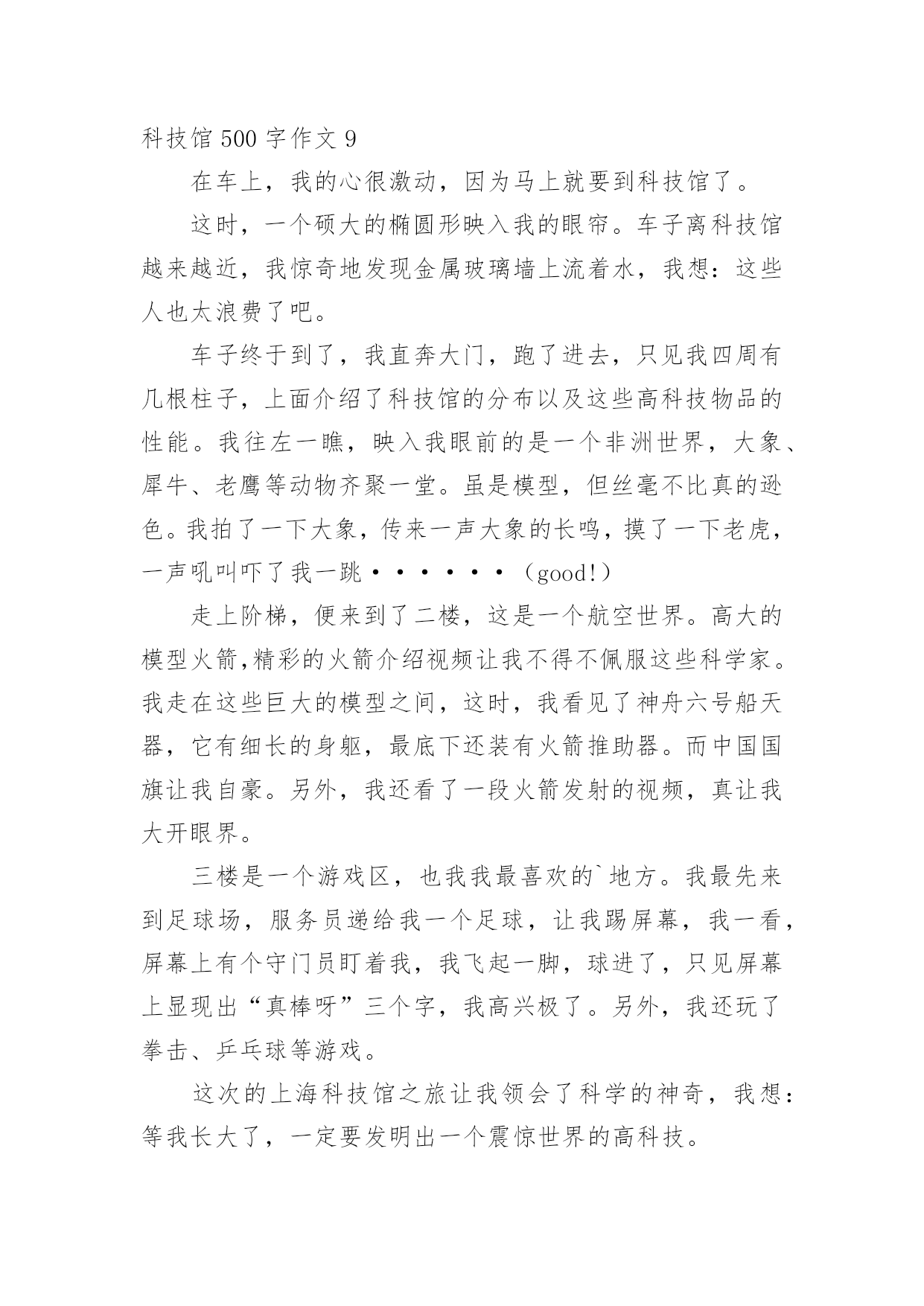 科技馆 500 字作文 9

在车上，我的心很激动，因为马上就要到科技馆了。

这时，一个硕大的椭圆形映入我的眼帘。车子离科技馆越来越近，我惊奇地发现金属玻璃墙上流着水，我想：这些人也太浪费了吧。

车子终于到了，我直奔大门，跑了进去，只见我四周有几根柱子，上面介绍了科技馆的分布以及这些高科技物品的性能。我往左一瞧，映入我眼前的是一个非洲世界，大象、犀牛、老鹰等动物齐聚一堂。虽是模型，但丝毫不比真的逊色。我拍了一下大象，传来一声大象的长鸣，摸了一下老虎，一声吼叫吓了我一跳······（good!）

走上阶梯，便来到了二楼，这是一个航空世界。高大的模型火箭,精彩的火箭介绍视频让我不得不佩服这些科学家。我走在这些巨大的模型之间，这时，我看见了神舟六号船天器，它有细长的身躯，最底下还装有火箭推助器。而中国国旗让我自豪。另外，我还看了一段火箭发射的视频，真让我大开眼界。

三楼是一个游戏区，也我我最喜欢的`地方。我最先来到足球场，服务员递给我一个足球，让我踢屏幕，我一看，屏幕上有个守门员盯着我，我飞起一脚，球进了，只见屏幕上显现出“真棒呀”三个字，我高兴极了。另外，我还玩了拳击、乒乓球等游戏。

这次的上海科技馆之旅让我领会了科学的神奇，我想：等我长大了，一定要发明出一个震惊世界的高科技。